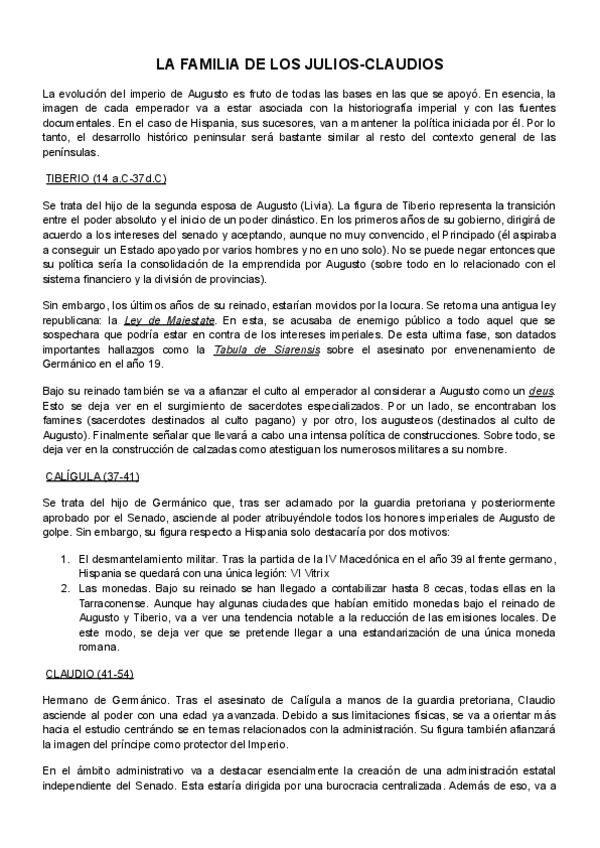 LA FAMILIA DE LOS JULIOS-CLAUDIOS

La evolución del imperio de Augusto es fruto de todas las bases en las que se apoyó. En esencia, la imagen de cada emperador va a estar asociada con la historiografía imperial y con las fuentes documentales. En el caso de Hispania, sus sucesores, van a mantener la política iniciada por él. Por lo tanto, el desarrollo histórico peninsular será bastante similar al resto del contexto general de las penínsulas.

TIBERIO (14 a.C-37d.C)

Se trata del hijo de la segunda esposa de Augusto (Livia). La figura de Tiberio representa la transición entre el poder absoluto y el inicio de un poder dinástico. En los primeros años de su gobierno, dirigirá de acuerdo a los intereses del senado y aceptando, aunque no muy convencido, el Principado (él aspiraba a conseguir un Estado apoyado por varios hombres y no en uno solo). No se puede negar entonces que su política sería la consolidación de la emprendida por Augusto (sobre todo en lo relacionado con el sistema financiero y la división de provincias).

Sin embargo, los últimos años de su reinado, estarían movidos por la locura. Se retoma una antigua ley republicana: la Ley de Maiestate. En esta, se acusaba de enemigo público a todo aquel que se sospechara que podría estar en contra de los intereses imperiales. De esta ultima fase, son datados importantes hallazgos como la Tabula de Siarensis sobre el asesinato por envenenamiento de Germánico en el año 19.

Bajo su reinado también se va a afianzar el culto al emperador al considerar a Augusto como un deus. Esto se deja ver en el surgimiento de sacerdotes especializados. Por un lado, se encontraban los famines (sacerdotes destinados al culto pagano) y por otro, los augusteos (destinados al culto de Augusto). Finalmente señalar que llevará a cabo una intensa política de construcciones. Sobre todo, se deja ver en la construcción de calzadas como atestiguan los numerosos militares a su nombre.

CALÍGULA (37-41)

Se trata del hijo de Germánico que, tras ser aclamado por la guardia pretoriana y posteriormente aprobado por el Senado, asciende al poder atribuyéndole todos los honores imperiales de Augusto de golpe. Sin embargo, su figura respecto a Hispania solo destacaría por dos motivos:

1. El desmantelamiento militar. Tras la partida de la IV Macedónica en el año 39 al frente germano, Hispania se quedará con una única legión: VI Vitrix
2. Las monedas. Bajo su reinado se han llegado a contabilizar hasta 8 cecas, todas ellas en la Tarraconense. Aunque hay algunas ciudades que habían emitido monedas bajo el reinado de Augusto y Tiberio, va a ver una tendencia notable a la reducción de las emisiones locales. De este modo, se deja ver que se pretende llegar a una estandarización de una única moneda romana.

CLAUDIO (41-54)

Hermano de Germánico. Tras el asesinato de Calígula a manos de la guardia pretoriana, Claudio asciende al poder con una edad ya avanzada. Debido a sus limitaciones físicas, se va a orientar más hacia el estudio centrándo se en temas relacionados con la administración. Su figura también afianzará la imagen del príncipe como protector del Imperio.

En el ámbito administrativo va a destacar esencialmente la creación de una administración estatal independiente del Senado. Esta estaría dirigida por una burocracia centralizada. Además de eso, va a